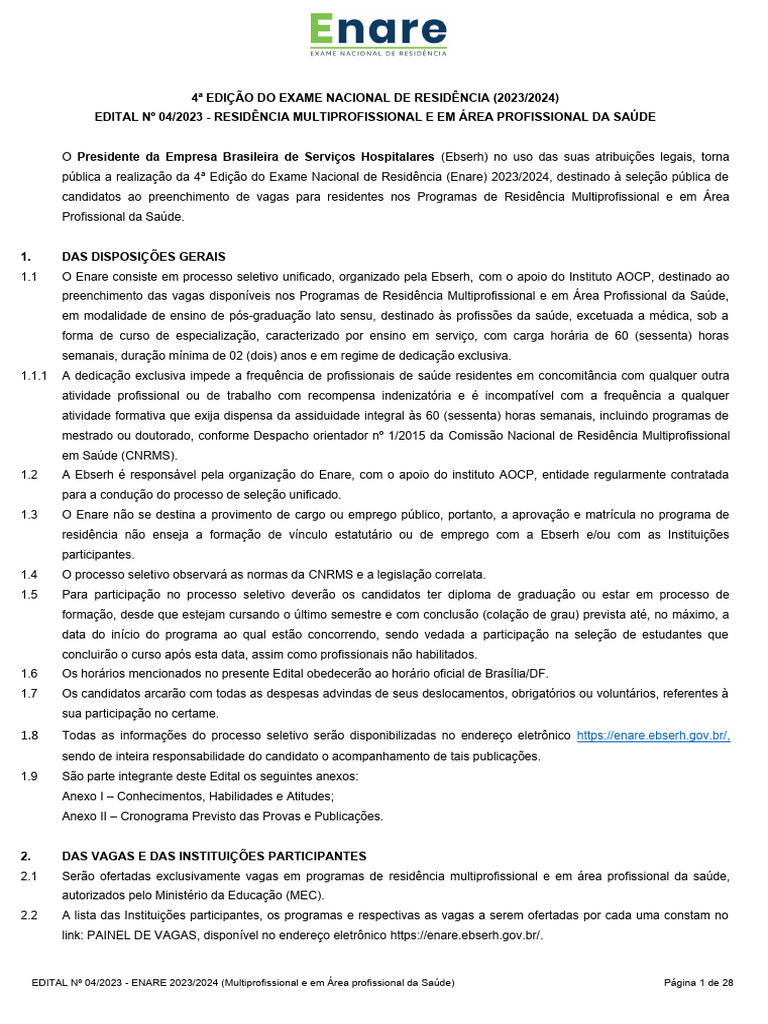 Enare
EXAME NACIONAL DE RESIDÊNCIA

4ª EDIÇÃO DO EXAME NACIONAL DE RESIDÊNCIA (2023/2024)
EDITAL Nº 04/2023 - RESIDÊNCIA MULTIPROFISSIONAL E EM ÁREA PROFISSIONAL DA SAÚDE

O Presidente da Empresa Brasileira de Serviços Hospitalares (Ebserh) no uso das suas atribuições legais, torna pública a realização da 4ª Edição do Exame Nacional de Residência (Enare) 2023/2024, destinado à seleção pública de candidatos ao preenchimento de vagas para residentes nos Programas de Residência Multiprofissional e em Área Profissional da Saúde.

1. DAS DISPOSIÇÕES GERAIS
1.1 O Enare consiste em processo seletivo unificado, organizado pela Ebserh, com o apoio do Instituto AOCP, destinado ao preenchimento das vagas disponíveis nos Programas de Residência Multiprofissional e em Área Profissional da Saúde, em modalidade de ensino de pós-graduação lato sensu, destinado às profissões da saúde, excetuada a médica, sob a forma de curso de especialização, caracterizado por ensino em serviço, com carga horária de 60 (sessenta) horas semanais, duração mínima de 02 (dois) anos e em regime de dedicação exclusiva.
1.1.1 A dedicação exclusiva impede a frequência de profissionais de saúde residentes em concomitância com qualquer outra atividade profissional ou de trabalho com recompensa indenizatória e é incompatível com a frequência a qualquer atividade formativa que exija dispensa da assiduidade integral às 60 (sessenta) horas semanais, incluindo programas de mestrado ou doutorado, conforme Despacho orientador nº 1/2015 da Comissão Nacional de Residência Multiprofissional em Saúde (CNRMS).
1.2 A Ebserh é responsável pela organização do Enare, com o apoio do instituto AOCP, entidade regularmente contratada para a condução do processo de seleção unificado.
1.3 O Enare não se destina a provimento de cargo ou emprego público, portanto, a aprovação e matrícula no programa de residência não enseja a formação de vínculo estatutário ou de emprego com a Ebserh e/ou com as Instituições participantes.
1.4 O processo seletivo observará as normas da CNRMS e a legislação correlata.
1.5 Para participação no processo seletivo deverão os candidatos ter diploma de graduação ou estar em processo de formação, desde que estejam cursando o último semestre e com conclusão (colação de grau) prevista até, no máximo, a data do início do programa ao qual estão concorrendo, sendo vedada a participação na seleção de estudantes que concluirão o curso após esta data, assim como profissionais não habilitados.
1.6 Os horários mencionados no presente Edital obedecerão ao horário oficial de Brasília/DF.
1.7 Os candidatos arcarão com todas as despesas advindas de seus deslocamentos, obrigatórios ou voluntários, referentes à sua participação no certame.
1.8 Todas as informações do processo seletivo serão disponibilizadas no endereço eletrônico https://enare.ebserh.gov.br/, sendo de inteira responsabilidade do candidato o acompanhamento de tais publicações.
1.9 São parte integrante deste Edital os seguintes anexos:
Anexo I – Conhecimentos, Habilidades e Atitudes;
Anexo II – Cronograma Previsto das Provas e Publicações.

2. DAS VAGAS E DAS INSTITUIÇÕES PARTICIPANTES
2.1 Serão ofertadas exclusivamente vagas em programas de residência multiprofissional e em área profissional da saúde, autorizados pelo Ministério da Educação (MEC).
2.2 A lista das Instituições participantes, os programas e respectivas as vagas a serem ofertadas por cada uma constam no link: PAINEL DE VAGAS, disponível no endereço eletrônico https://enare.ebserh.gov.br/.

EDITAL Nº 04/2023 - ENARE 2023/2024 (Multiprofissional e em Área profissional da Saúde) Página 1 de 28